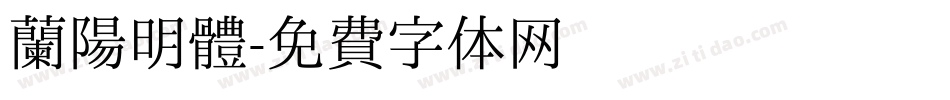 蘭陽明體-免費字体网

www.zitidao.com